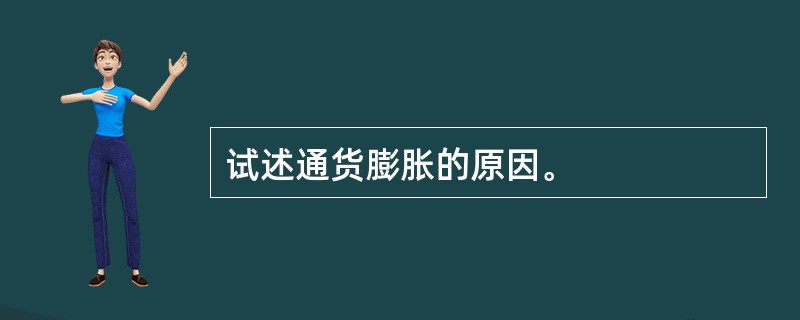 试述通货膨胀的原因。